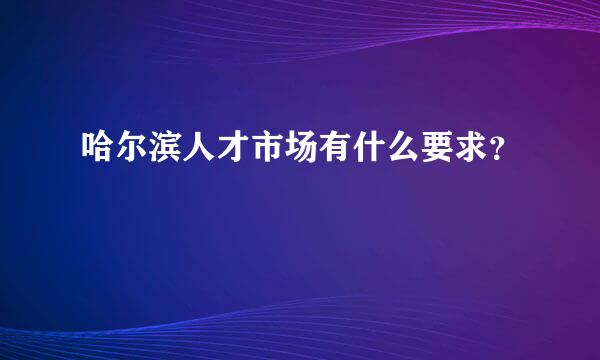 哈尔滨人才市场有什么要求？